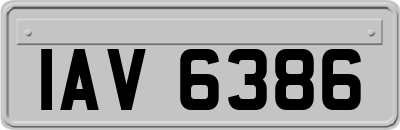 IAV 6386